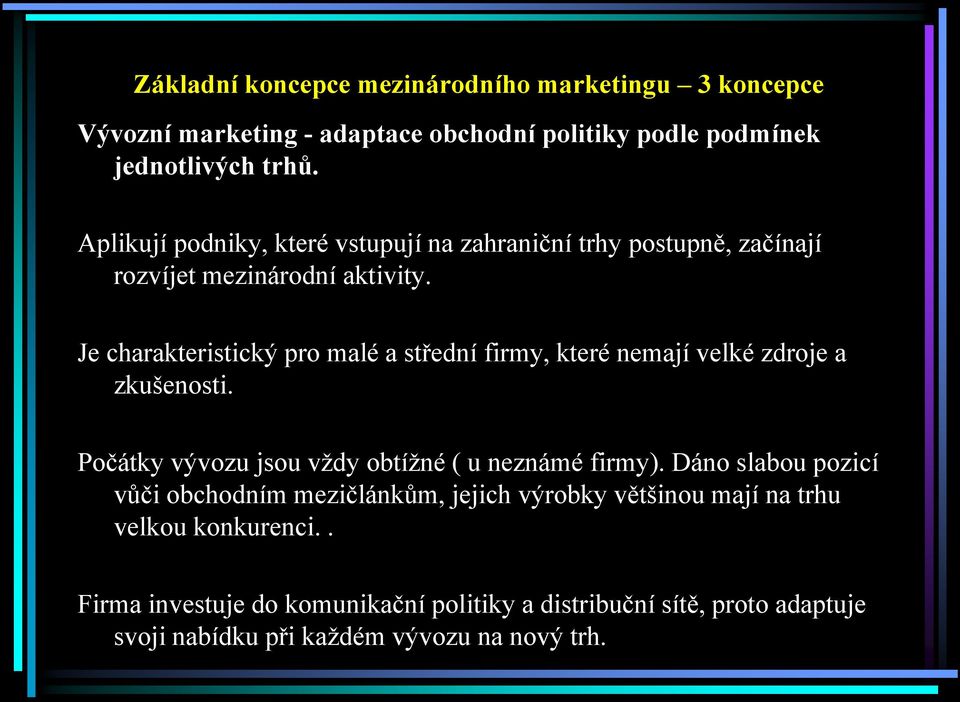 Základní koncepce mezinárodního marketingu – 3 koncepce

Vývozní marketing - adaptace obchodní politiky podle podmínek jednotlivých trhů.

Aplikují podniky, které vstupují na zahraniční trhy postupně, začínají rozvíjet mezinárodní aktivity.

Je charakteristický pro malé a střední firmy, které nemají velké zdroje a zkušenosti.

Počátky vývozu jsou vždy obtížné ( u neznámé firmy). Dáno slabou pozicí vůči obchodním mezičlánkům, jejich výrobky většinou mají na trhu velkou konkurenci. .

Firma investuje do komunikační politiky a distribuční sítě, proto adaptuje svoji nabídku při každém vývozu na nový trh.